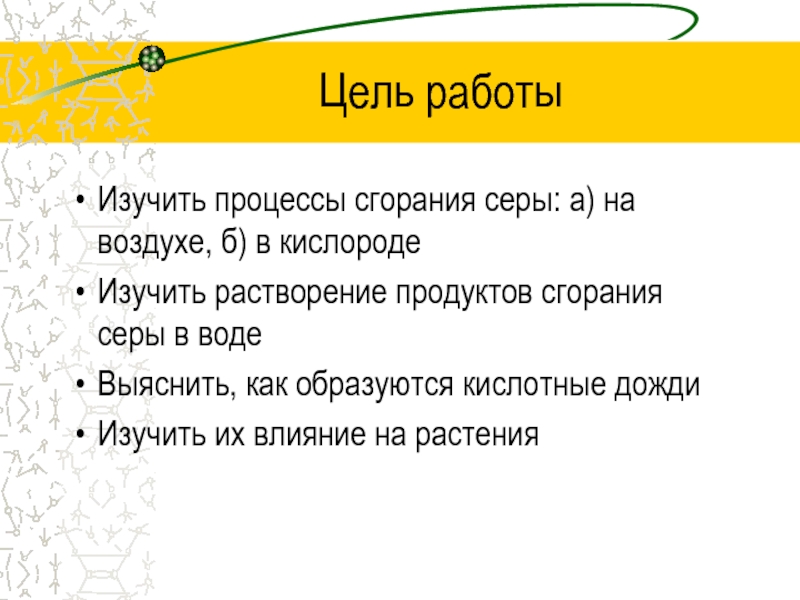 Цель работы

• Изучить процессы сгорания серы: а) на воздухе, б) в кислороде
• Изучить растворение продуктов сгорания серы в воде
• Выяснить, как образуются кислотные дожди
• Изучить их влияние на растения